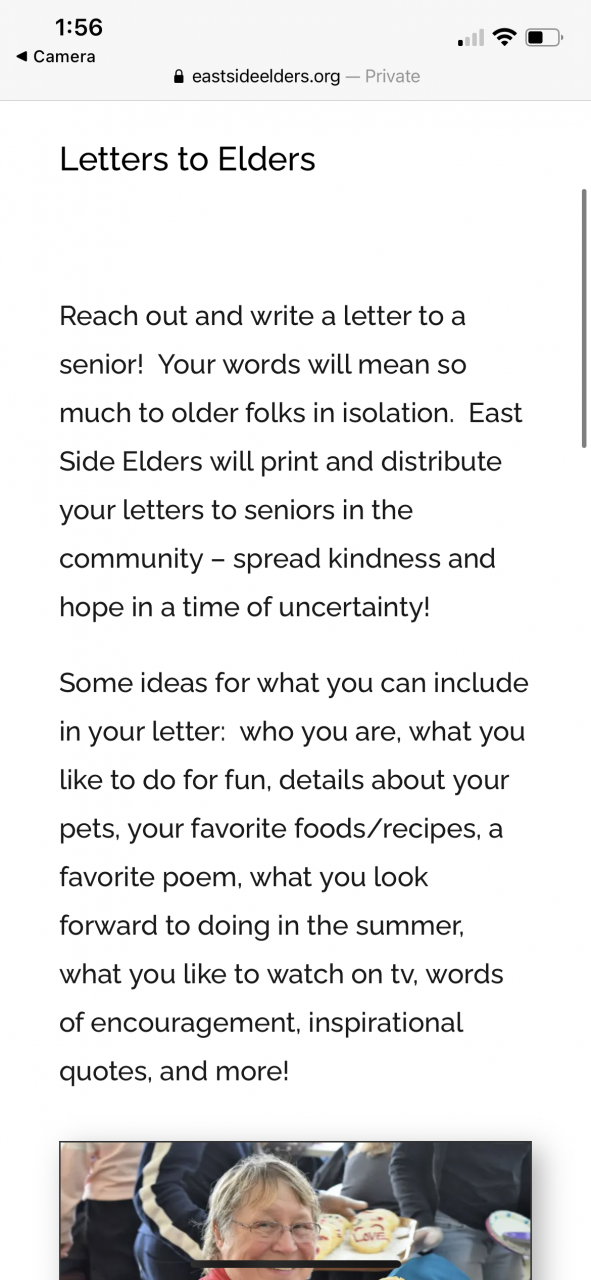 1:56
◀ Camera
eastsideelders.org — Private

Letters to Elders

Reach out and write a letter to a senior! Your words will mean so much to older folks in isolation. East Side Elders will print and distribute your letters to seniors in the community – spread kindness and hope in a time of uncertainty!

Some ideas for what you can include in your letter: who you are, what you like to do for fun, details about your pets, your favorite foods/recipes, a favorite poem, what you look forward to doing in the summer, what you like to watch on tv, words of encouragement, inspirational quotes, and more!

LOVE